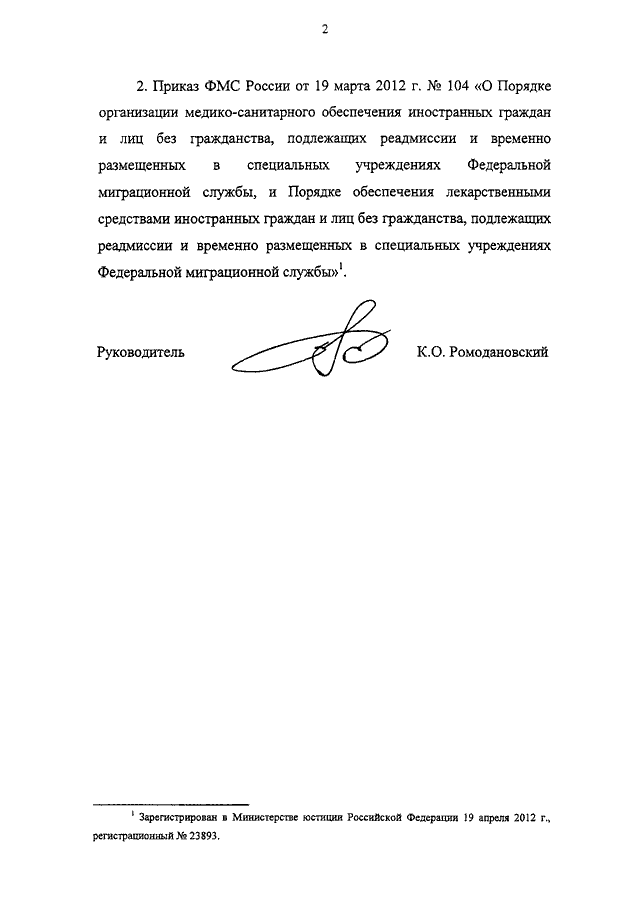 2

2. Приказ ФМС России от 19 марта 2012 г. № 104 «О Порядке организации медико-санитарного обеспечения иностранных граждан и лиц без гражданства, подлежащих реадмиссии и временно размещенных в специальных учреждениях Федеральной миграционной службы, и Порядке обеспечения лекарственными средствами иностранных граждан и лиц без гражданства, подлежащих реадмиссии и временно размещенных в специальных учреждениях Федеральной миграционной службы»$^1$.

Руководитель К.О. Ромодановский

$^1$ Зарегистрирован в Министерстве юстиции Российской Федерации 19 апреля 2012 г., регистрационный № 23893.